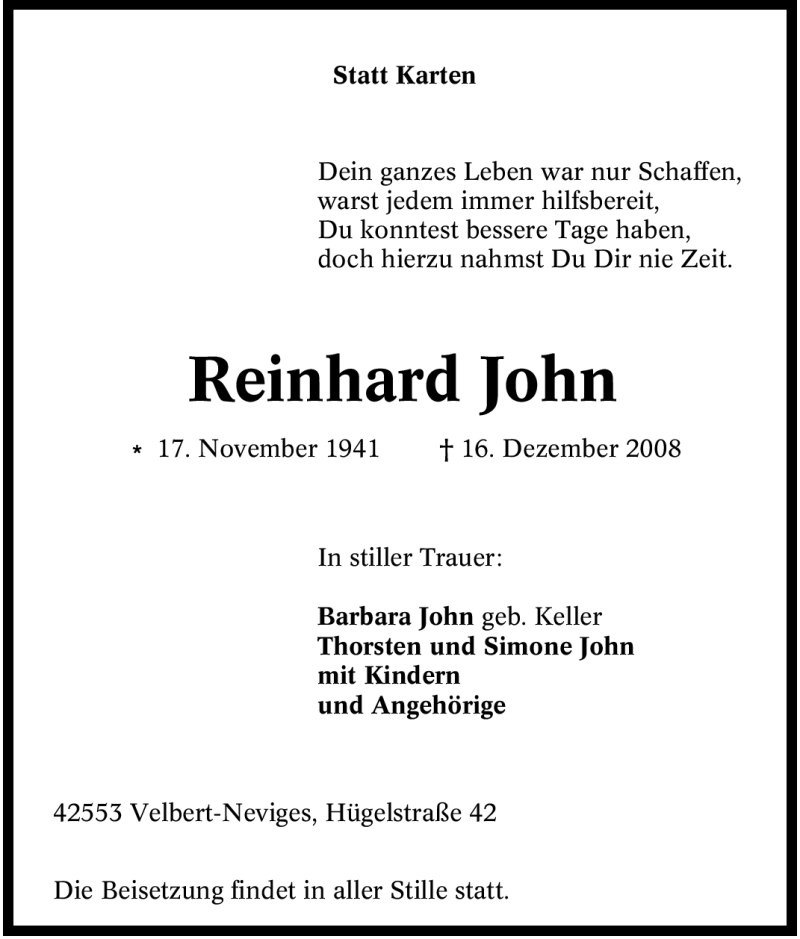 Statt Karten

Dein ganzes Leben war nur Schaffen,
warst jedem immer hilfsbereit,
Du konntest bessere Tage haben,
doch hierzu nahmst Du Dir nie Zeit.

Reinhard John

* 17. November 1941 † 16. Dezember 2008

In stiller Trauer:

Barbara John geb. Keller
Thorsten und Simone John
mit Kindern
und Angehörige

42553 Velbert-Neviges, Hügelstraße 42

Die Beisetzung findet in aller Stille statt.